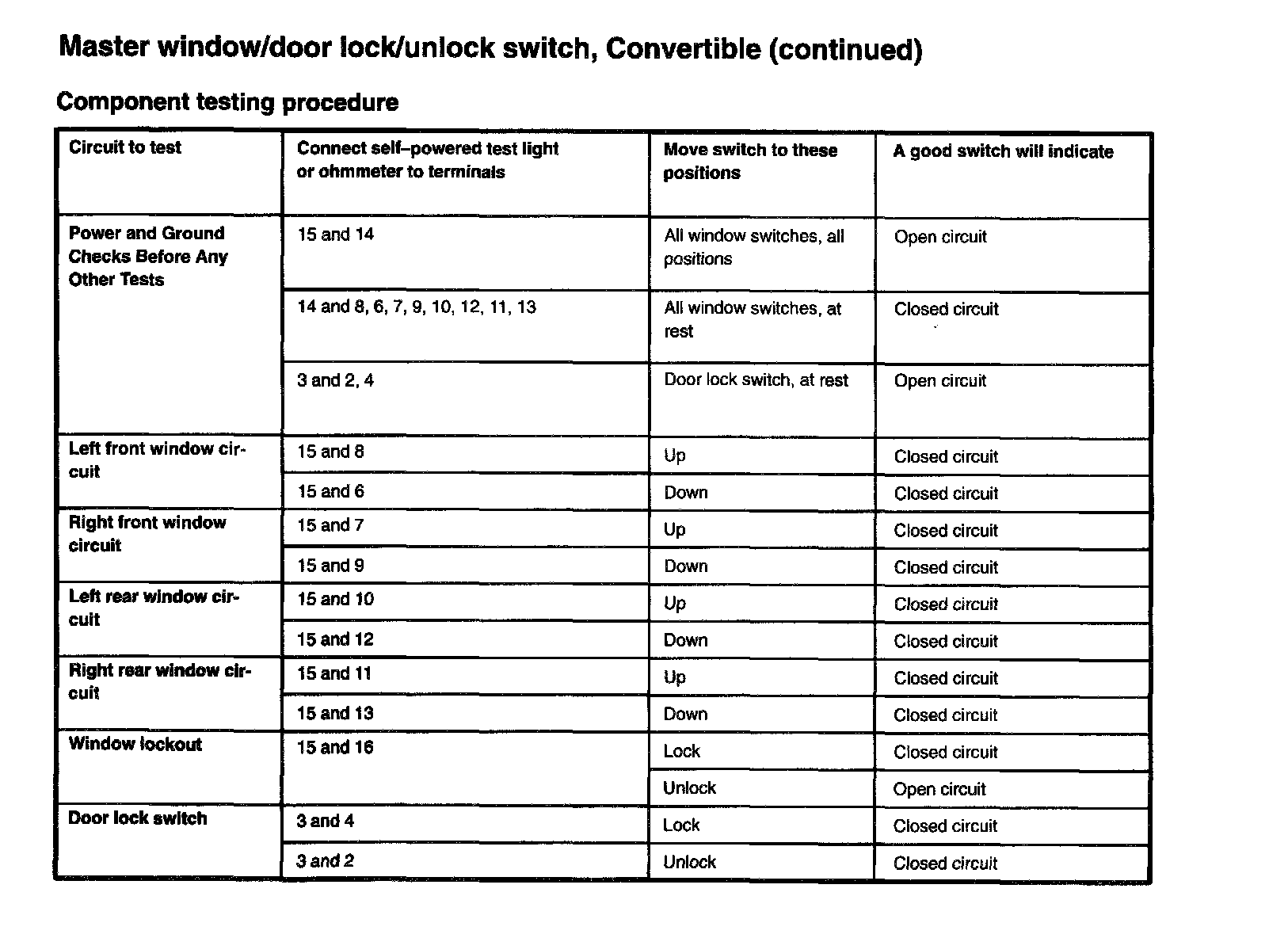 Master window/door lock/unlock switch, Convertible (continued)

Component testing procedure

| Circuit to test | Connect self–powered test light or ohmmeter to terminals | Move switch to these positions | A good switch will indicate |
|---|---|---|---|
| Power and Ground Checks Before Any Other Tests | 15 and 14 | All window switches, all positions | Open circuit |
| | 14 and 8, 6, 7, 9, 10, 12, 11, 13 | All window switches, at rest | Closed circuit |
| | 3 and 2, 4 | Door lock switch, at rest | Open circuit |
| Left front window circuit | 15 and 8 | Up | Closed circuit |
| | 15 and 6 | Down | Closed circuit |
| Right front window circuit | 15 and 7 | Up | Closed circuit |
| | 15 and 9 | Down | Closed circuit |
| Left rear window circuit | 15 and 10 | Up | Closed circuit |
| | 15 and 12 | Down | Closed circuit |
| Right rear window circuit | 15 and 11 | Up | Closed circuit |
| | 15 and 13 | Down | Closed circuit |
| Window lockout | 15 and 16 | Lock | Closed circuit |
| | | Unlock | Open circuit |
| Door lock switch | 3 and 4 | Lock | Closed circuit |
| | 3 and 2 | Unlock | Closed circuit |